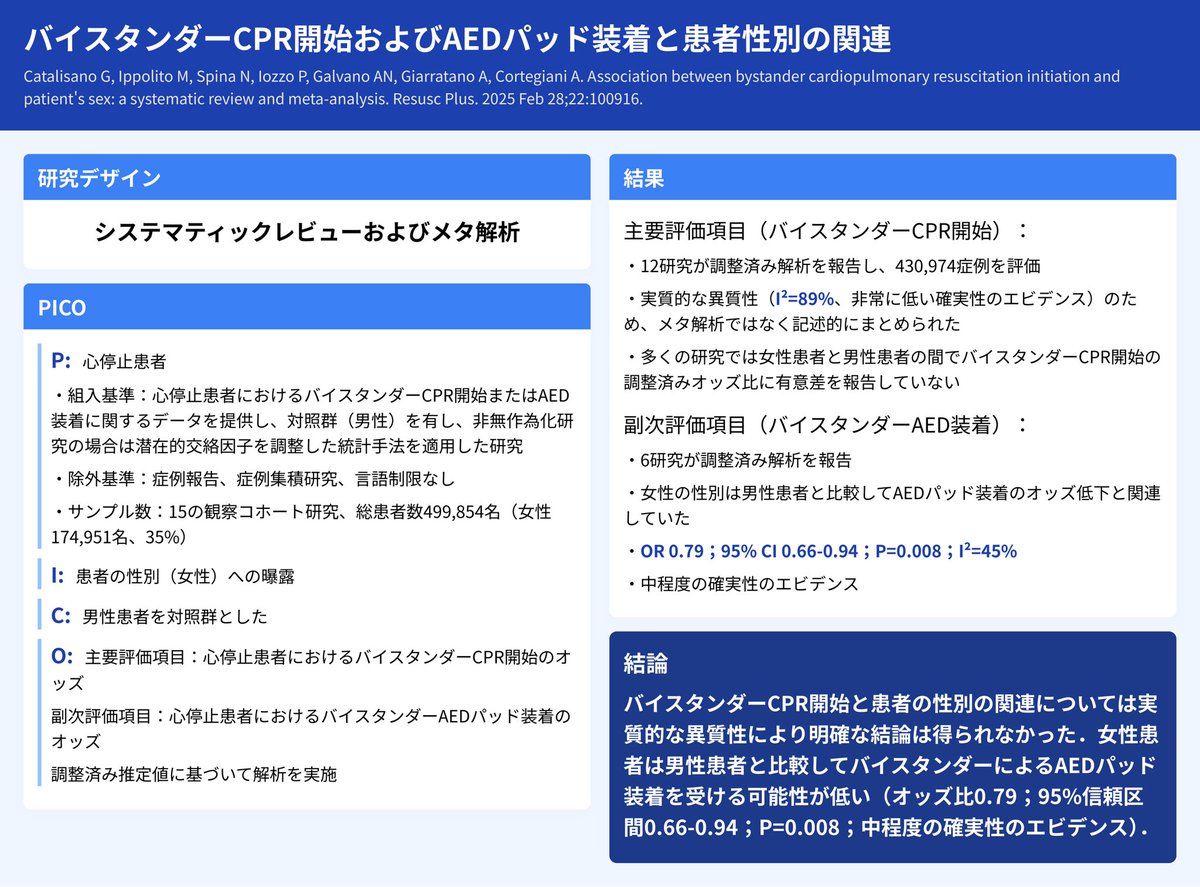 バイスタンダーCPR開始およびAEDパッド装着と患者性別の関連

Catalisano G, Ippolito M, Spina N, Iozzo P, Galvano AN, Giarratano A, Cortegiani A. Association between bystander cardiopulmonary resuscitation initiation and patient's sex: a systematic review and meta-analysis. Resusc Plus. 2025 Feb 28;22:100916.

研究デザイン

システマティックレビューおよびメタ解析

PICO

P: 心停止患者

・組入基準：心停止患者におけるバイスタンダーCPR開始またはAED装着に関するデータを提供し、対照群（男性）を有し、非無作為化研究の場合は潜在的交絡因子を調整した統計手法を適用した研究

・除外基準：症例報告、症例集積研究、言語制限なし

・サンプル数：15の観察コホート研究、総患者数499,854名（女性174,951名、35%）

I: 患者の性別（女性）への曝露

C: 男性患者を対照群とした

O: 主要評価項目：心停止患者におけるバイスタンダーCPR開始のオッズ

副次評価項目：心停止患者におけるバイスタンダーAEDパッド装着のオッズ

調整済み推定値に基づいて解析を実施

結果

主要評価項目（バイスタンダーCPR開始）：

・12研究が調整済み解析を報告し、430,974症例を評価

・実質的な異質性（$I^2$=89%、非常に低い確実性のエビデンス）のため、メタ解析ではなく記述的にまとめられた

・多くの研究では女性患者と男性患者の間でバイスタンダーCPR開始の調整済みオッズ比に有意差を報告していない

副次評価項目（バイスタンダーAED装着）：

・6研究が調整済み解析を報告

・女性の性別は男性患者と比較してAEDパッド装着のオッズ低下と関連していた

・OR 0.79；95% CI 0.66-0.94；P=0.008；$I^2$=45%

・中程度の確実性のエビデンス

結論

バイスタンダーCPR開始と患者の性別の関連については実質的な異質性により明確な結論は得られなかった．女性患者は男性患者と比較してバイスタンダーによるAEDパッド装着を受ける可能性が低い（オッズ比0.79；95%信頼区間0.66-0.94；P=0.008；中程度の確実性のエビデンス）.